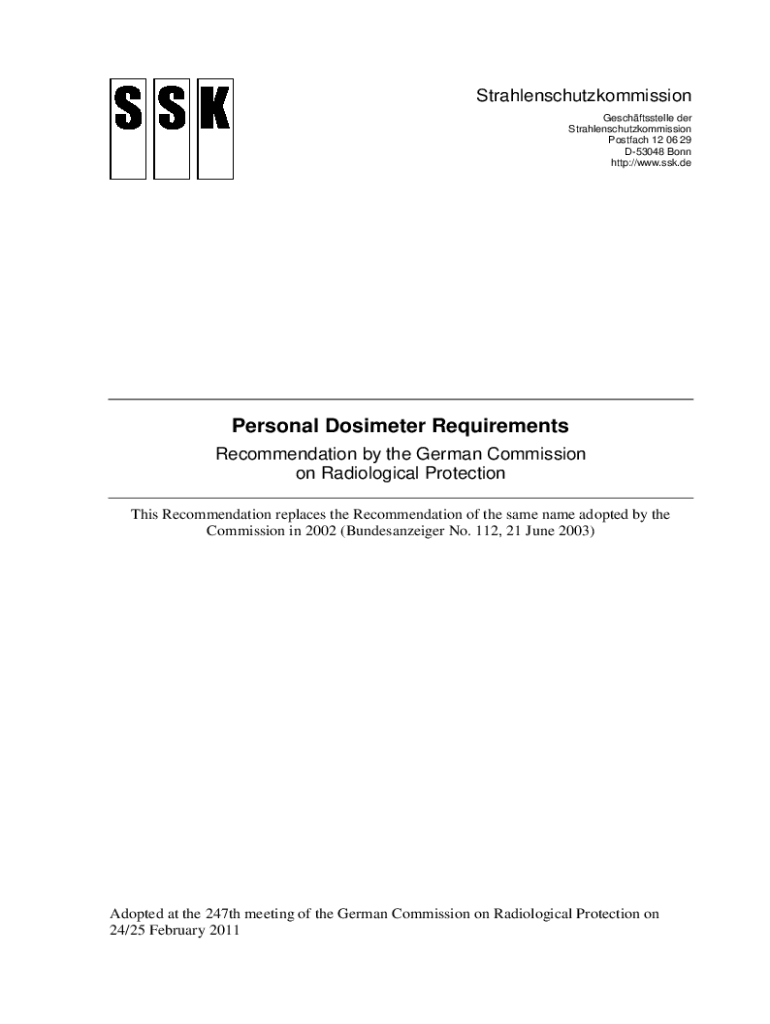 SSK

Strahlenschutzkommission

Geschäftsstelle der
Strahlenschutzkommission
Postfach 12 06 29
D-53048 Bonn
http://www.ssk.de

Personal Dosimeter Requirements

Recommendation by the German Commission on Radiological Protection

This Recommendation replaces the Recommendation of the same name adopted by the Commission in 2002 (Bundesanzeiger No. 112, 21 June 2003)

Adopted at the 247th meeting of the German Commission on Radiological Protection on 24/25 February 2011